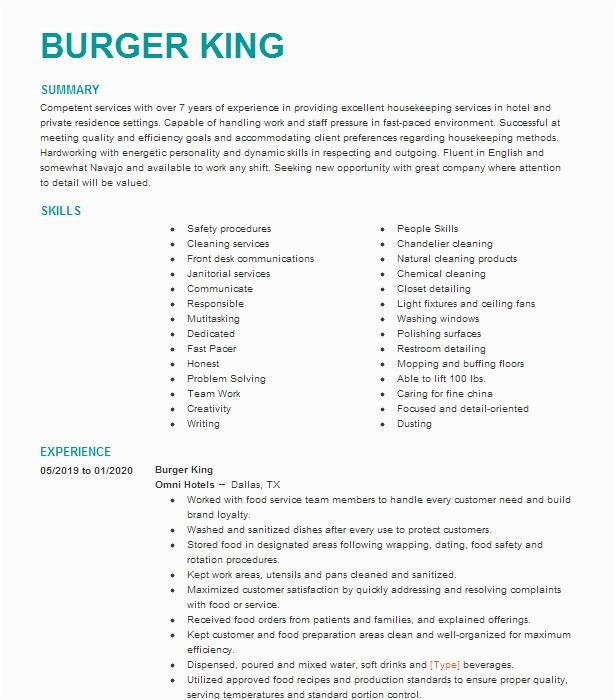 BURGER KING

SUMMARY

Competent services with over 7 years of experience in providing excellent housekeeping services in hotel and private residence settings. Capable of handling work and staff pressure in fast-paced environment. Successful at meeting quality and efficiency goals and accommodating client preferences regarding housekeeping methods. Hardworking with energetic personality and dynamic skills in respecting and outgoing. Fluent in English and somewhat Navajo and available to work any shift. Seeking new opportunity with great company where attention to detail will be valued.

SKILLS

- Safety procedures
- Cleaning services
- Front desk communications
- Janitorial services
- Communicate
- Responsible
- Mutitasking
- Dedicated
- Fast Pacer
- Honest
- Problem Solving
- Team Work
- Creativity
- Writing

- People Skills
- Chandelier cleaning
- Natural cleaning products
- Chemical cleaning
- Closet detailing
- Light fixtures and ceiling fans
- Washing windows
- Polishing surfaces
- Restroom detailing
- Mopping and buffing floors
- Able to lift 100 lbs.
- Caring for fine china
- Focused and detail-oriented
- Dusting

EXPERIENCE

05/2019 to 01/2020

Burger King
Omni Hotels – Dallas, TX

- Worked with food service team members to handle every customer need and build brand loyalty.
- Washed and sanitized dishes after every use to protect customers.
- Stored food in designated areas following wrapping, dating, food safety and rotation procedures.
- Kept work areas, utensils and pans cleaned and sanitized.
- Maximized customer satisfaction by quickly addressing and resolving complaints with food or service.
- Received food orders from patients and families, and explained offerings.
- Kept customer and food preparation areas clean and well-organized for maximum efficiency.
- Dispensed, poured and mixed water, soft drinks and [Type] beverages.
- Utilized approved food recipes and production standards to ensure proper quality, serving temperatures and standard portion control.